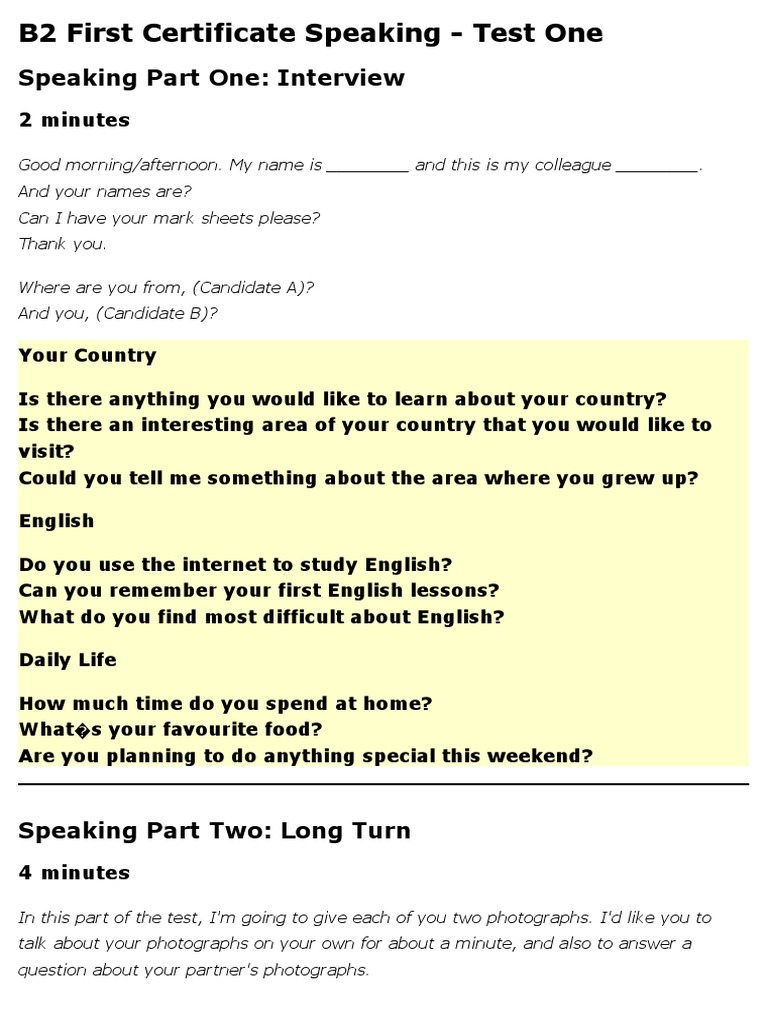 B2 First Certificate Speaking - Test One

Speaking Part One: Interview

2 minutes

Good morning/afternoon. My name is ________ and this is my colleague ________.
And your names are?
Can I have your mark sheets please?
Thank you.

Where are you from, (Candidate A)?
And you, (Candidate B)?

Your Country

Is there anything you would like to learn about your country?
Is there an interesting area of your country that you would like to visit?
Could you tell me something about the area where you grew up?

English

Do you use the internet to study English?
Can you remember your first English lessons?
What do you find most difficult about English?

Daily Life

How much time do you spend at home?
What�s your favourite food?
Are you planning to do anything special this weekend?

Speaking Part Two: Long Turn

4 minutes

In this part of the test, I'm going to give each of you two photographs. I'd like you to talk about your photographs on your own for about a minute, and also to answer a question about your partner's photographs.